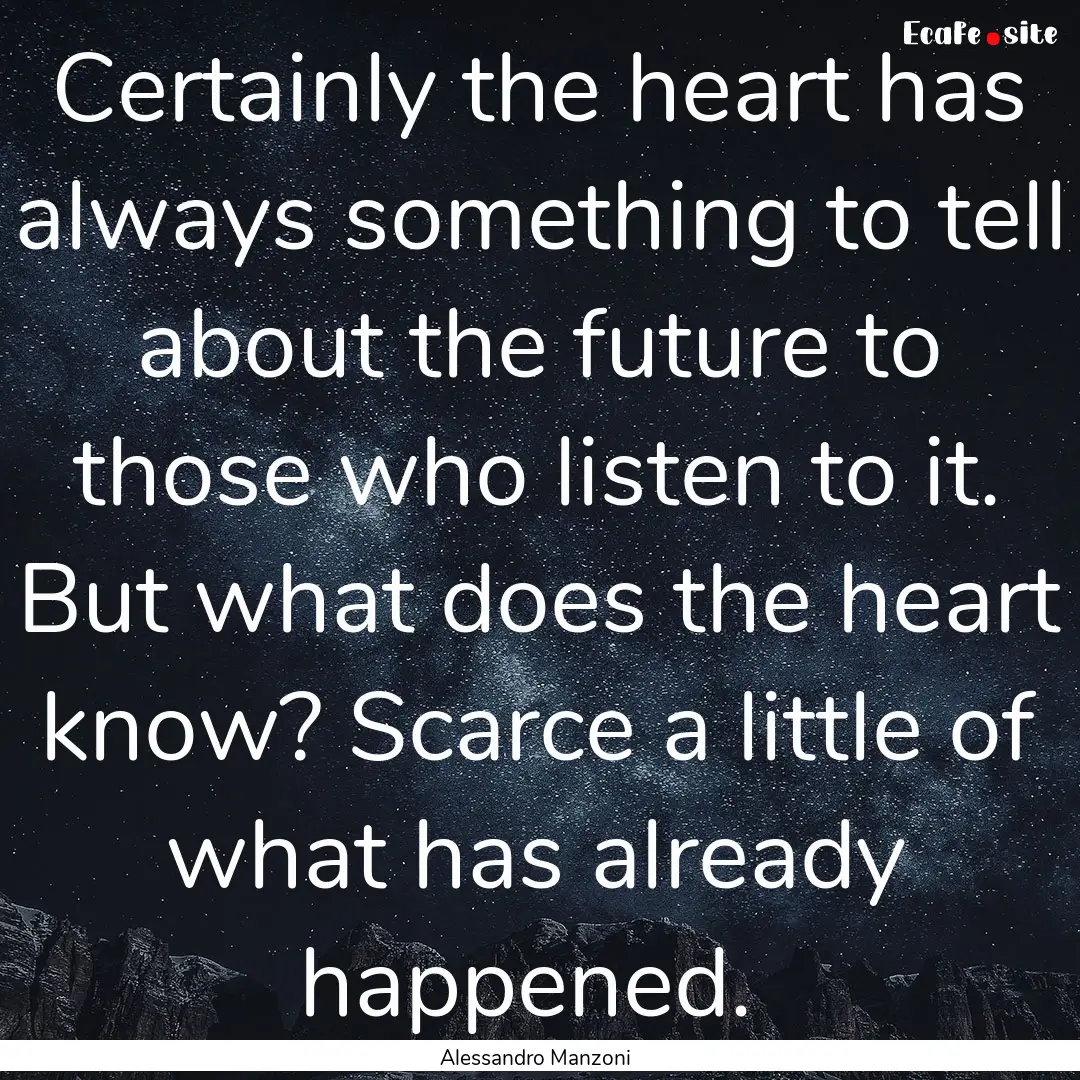 EcaFe.site

Certainly the heart has always something to tell about the future to those who listen to it. But what does the heart know? Scarce a little of what has already happened.

Alessandro Manzoni